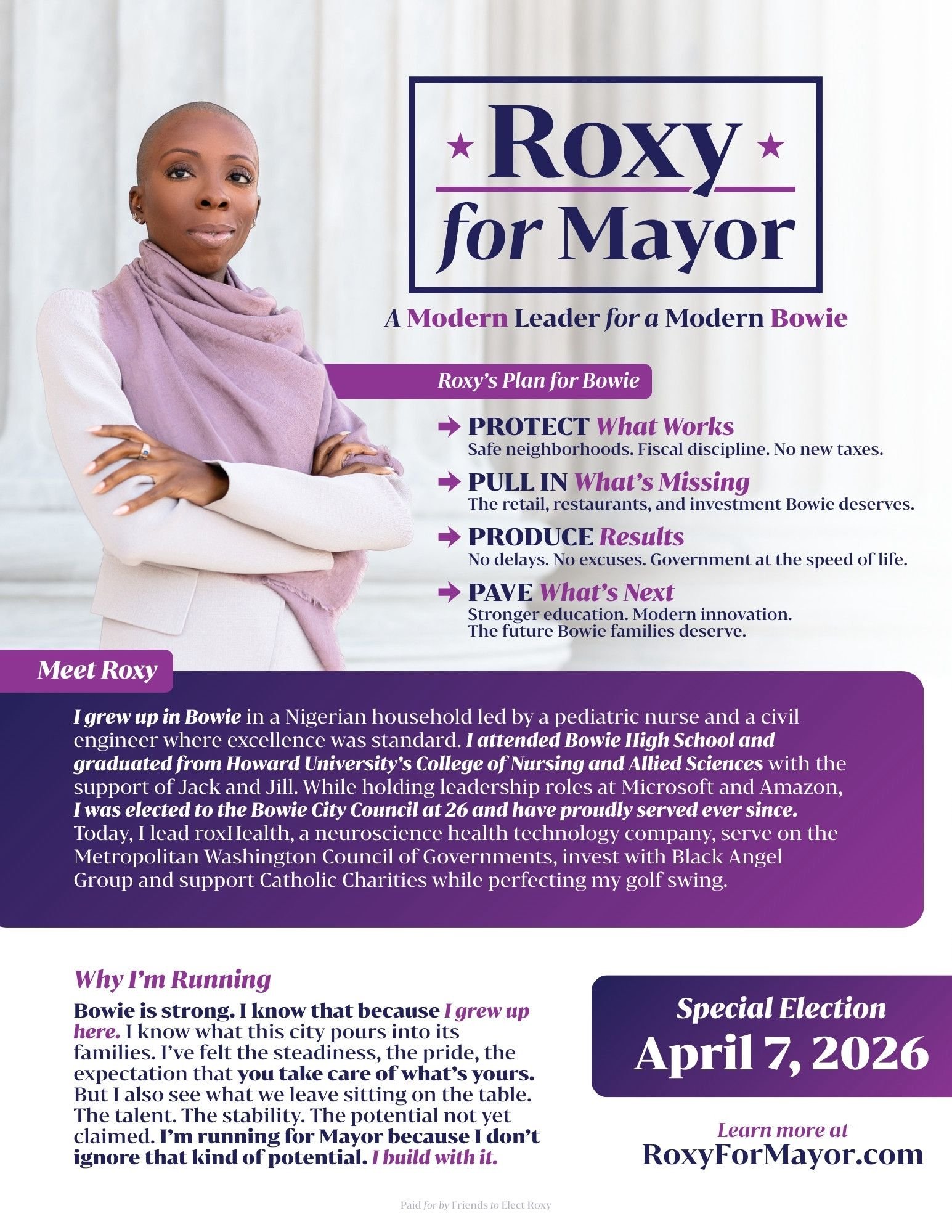 Roxy for Mayor

A Modern Leader for a Modern Bowie

Roxy's Plan for Bowie

PROTECT What Works
Safe neighborhoods. Fiscal discipline. No new taxes.

PULL IN What's Missing
The retail, restaurants, and investment Bowie deserves.

PRODUCE Results
No delays. No excuses. Government at the speed of life.

PAVE What's Next
Stronger education. Modern innovation.
The future Bowie families deserve.

Meet Roxy

I grew up in Bowie in a Nigerian household led by a pediatric nurse and a civil engineer where excellence was standard. I attended Bowie High School and graduated from Howard University's College of Nursing and Allied Sciences with the support of Jack and Jill. While holding leadership roles at Microsoft and Amazon, I was elected to the Bowie City Council at 26 and have proudly served ever since. Today, I lead roxHealth, a neuroscience health technology company, serve on the Metropolitan Washington Council of Governments, invest with Black Angel Group and support Catholic Charities while perfecting my golf swing.

Why I'm Running

Bowie is strong. I know that because I grew up here. I know what this city pours into its families. I've felt the steadiness, the pride, the expectation that you take care of what's yours. But I also see what we leave sitting on the table. The talent. The stability. The potential not yet claimed. I'm running for Mayor because I don't ignore that kind of potential. I build with it.

Special Election
April 7, 2026

Learn more at
RoxyForMayor.com

Paid for by Friends to Elect Roxy